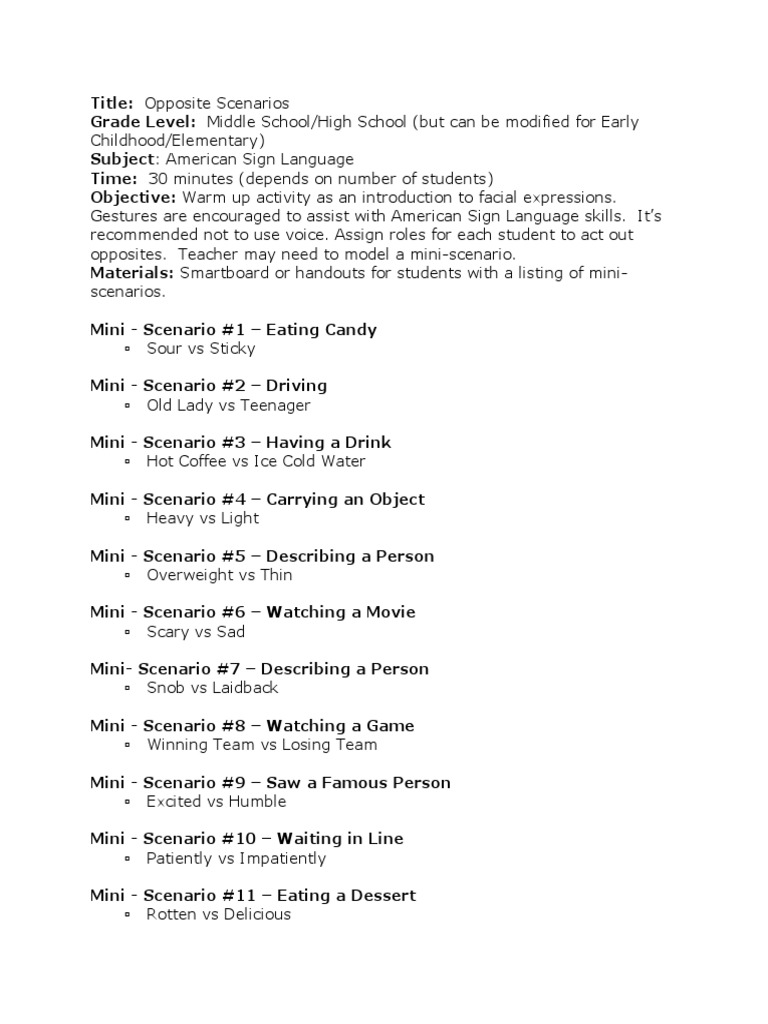 Title: Opposite Scenarios
Grade Level: Middle School/High School (but can be modified for Early Childhood/Elementary)
Subject: American Sign Language
Time: 30 minutes (depends on number of students)
Objective: Warm up activity as an introduction to facial expressions. Gestures are encouraged to assist with American Sign Language skills. It's recommended not to use voice. Assign roles for each student to act out opposites. Teacher may need to model a mini-scenario.
Materials: Smartboard or handouts for students with a listing of mini-scenarios.

Mini - Scenario #1 – Eating Candy
▫ Sour vs Sticky

Mini - Scenario #2 – Driving
▫ Old Lady vs Teenager

Mini - Scenario #3 – Having a Drink
▫ Hot Coffee vs Ice Cold Water

Mini - Scenario #4 – Carrying an Object
▫ Heavy vs Light

Mini - Scenario #5 – Describing a Person
▫ Overweight vs Thin

Mini - Scenario #6 – Watching a Movie
▫ Scary vs Sad

Mini- Scenario #7 – Describing a Person
▫ Snob vs Laidback

Mini - Scenario #8 – Watching a Game
▫ Winning Team vs Losing Team

Mini - Scenario #9 – Saw a Famous Person
▫ Excited vs Humble

Mini - Scenario #10 – Waiting in Line
▫ Patiently vs Impatiently

Mini - Scenario #11 – Eating a Dessert
▫ Rotten vs Delicious